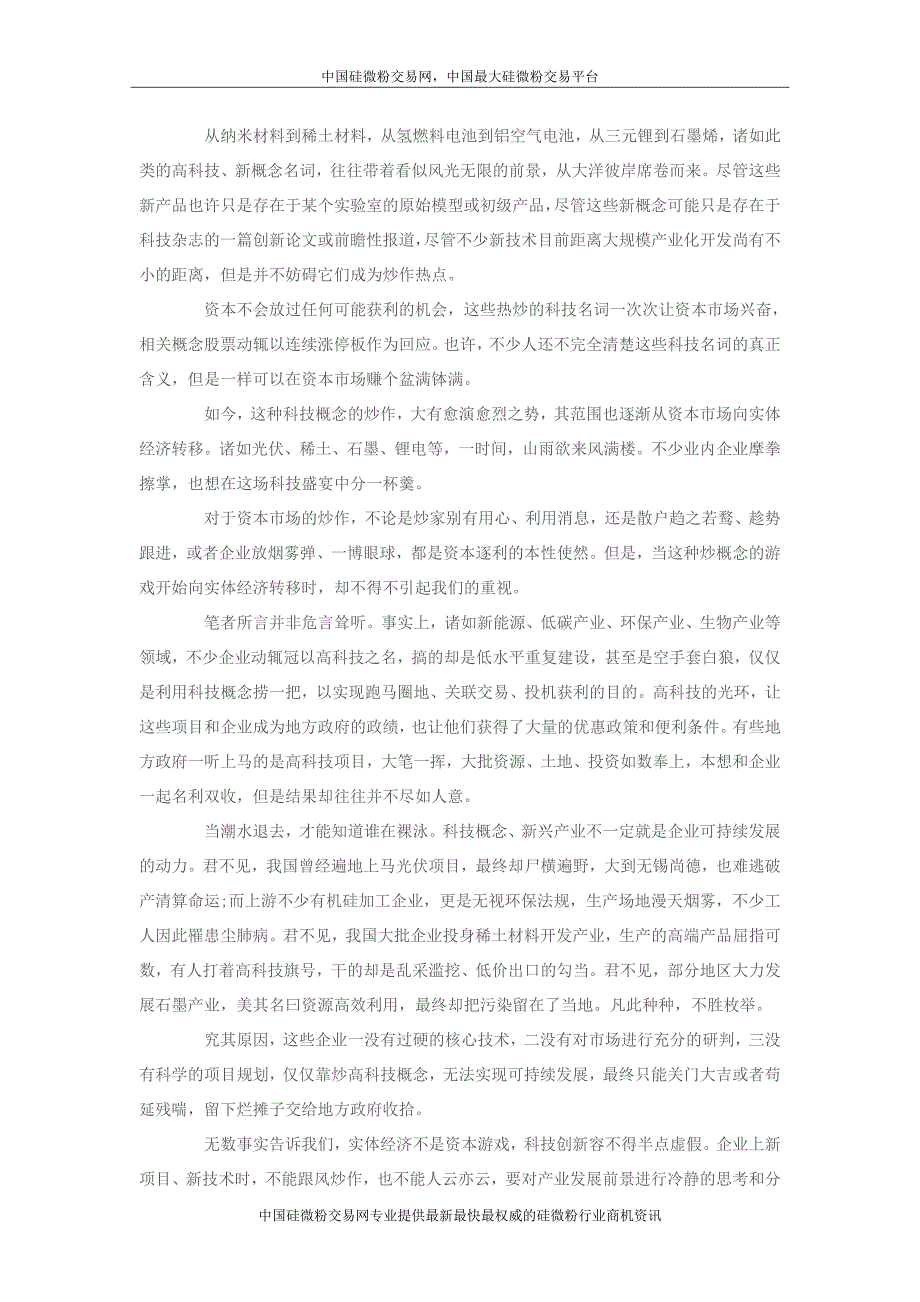 中国硅微粉交易网，中国最大硅微粉交易平台

从纳米材料到稀土材料，从氢燃料电池到铝空气电池，从三元锂到石墨烯，诸如此类的高科技、新概念名词，往往带着看似风光无限的前景，从大洋彼岸席卷而来。尽管这些新产品也许只是存在于某个实验室的原始模型或初级产品，尽管这些新概念可能只是存在于科技杂志的一篇创新论文或前瞻性报道，尽管不少新技术目前距离大规模产业化开发尚有不小的距离，但是并不妨碍它们成为炒作热点。

资本不会放过任何可能获利的机会，这些热炒的科技名词一次次让资本市场兴奋，相关概念股票动辄以连续涨停板作为回应。也许，不少人还不完全清楚这些科技名词的真正含义，但是一样可以在资本市场赚个盆满钵满。

如今，这种科技概念的炒作，大有愈演愈烈之势，其范围也逐渐从资本市场向实体经济转移。诸如光伏、稀土、石墨、锂电等，一时间，山雨欲来风满楼。不少业内企业摩拳擦掌，也想在这场科技盛宴中分一杯羹。

对于资本市场的炒作，不论是炒家别有用心、利用消息，还是散户趋之若鹜、趁势跟进，或者企业放烟雾弹、一博眼球，都是资本逐利的本性使然。但是，当这种炒概念的游戏开始向实体经济转移时，却不得不引起我们的重视。

笔者所言并非危言耸听。事实上，诸如新能源、低碳产业、环保产业、生物产业等领域，不少企业动辄冠以高科技之名，搞的却是低水平重复建设，甚至是空手套白狼，仅仅是利用科技概念捞一把，以实现跑马圈地、关联交易、投机获利的目的。高科技的光环，让这些项目和企业成为地方政府的政绩，也让他们获得了大量的优惠政策和便利条件。有些地方政府一听上马的是高科技项目，大笔一挥，大批资源、土地、投资如数奉上，本想和企业一起名利双收，但是结果却往往并不尽如人意。

当潮水退去，才能知道谁在裸泳。科技概念、新兴产业不一定就是企业可持续发展的动力。君不见，我国曾经遍地上马光伏项目，最终却尸横遍野，大到无锡尚德，也难逃破产清算命运;而上游不少有机硅加工企业，更是无视环保法规，生产场地漫天烟雾，不少工人因此罹患尘肺病。君不见，我国大批企业投身稀土材料开发产业，生产的高端产品屈指可数，有人打着高科技旗号，干的却是乱采滥挖、低价出口的勾当。君不见，部分地区大力发展石墨产业，美其名曰资源高效利用，最终却把污染留在了当地。凡此种种，不胜枚举。

究其原因，这些企业一没有过硬的核心技术，二没有对市场进行充分的研判，三没有科学的项目规划，仅仅靠炒高科技概念，无法实现可持续发展，最终只能关门大吉或者苟延残喘，留下烂摊子交给地方政府收拾。

无数事实告诉我们，实体经济不是资本游戏，科技创新容不得半点虚假。企业上新项目、新技术时，不能跟风炒作，也不能人云亦云，要对产业发展前景进行冷静的思考和分

中国硅微粉交易网专业提供最新最快最权威的硅微粉行业商机资讯